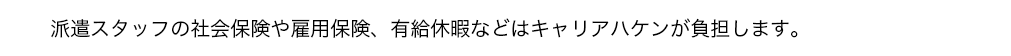 派遣スタッフの社会保険や雇用保険、有給休暇などはキャリアハケンが負担します。